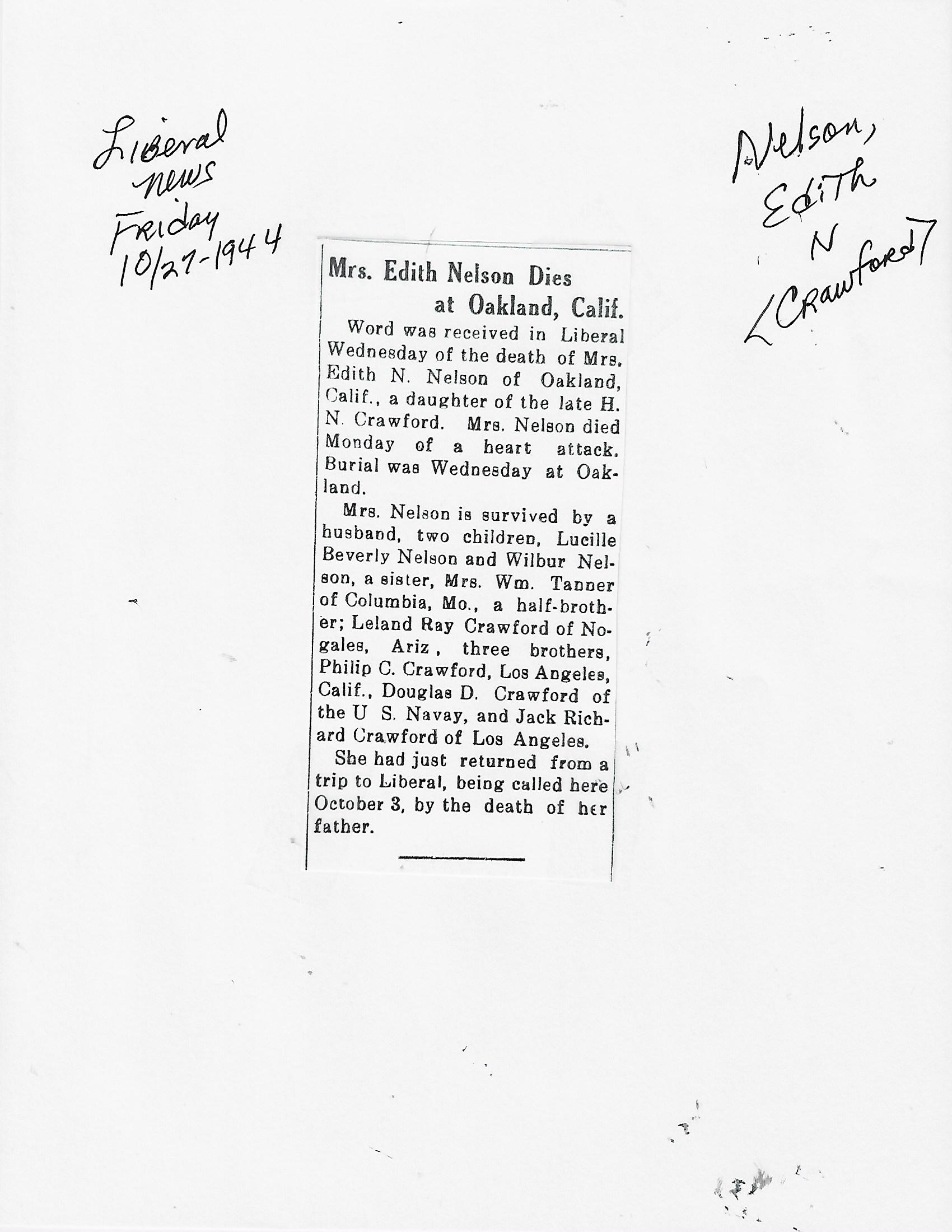 Liberal
news
Friday
10/27-1944

Nelson,
Edith
N
[Crawford]

Mrs. Edith Nelson Dies at Oakland, Calif.

Word was received in Liberal Wednesday of the death of Mrs. Edith N. Nelson of Oakland, Calif., a daughter of the late H. N. Crawford. Mrs. Nelson died Monday of a heart attack. Burial was Wednesday at Oakland.

Mrs. Nelson is survived by a husband, two children, Lucille Beverly Nelson and Wilbur Nelson, a sister, Mrs. Wm. Tanner of Columbia, Mo., a half-brother; Leland Ray Crawford of Nogales, Ariz, three brothers, Philip C. Crawford, Los Angeles, Calif., Douglas D. Crawford of the U S. Navay, and Jack Richard Crawford of Los Angeles.

She had just returned from a trip to Liberal, being called here October 3, by the death of her father.